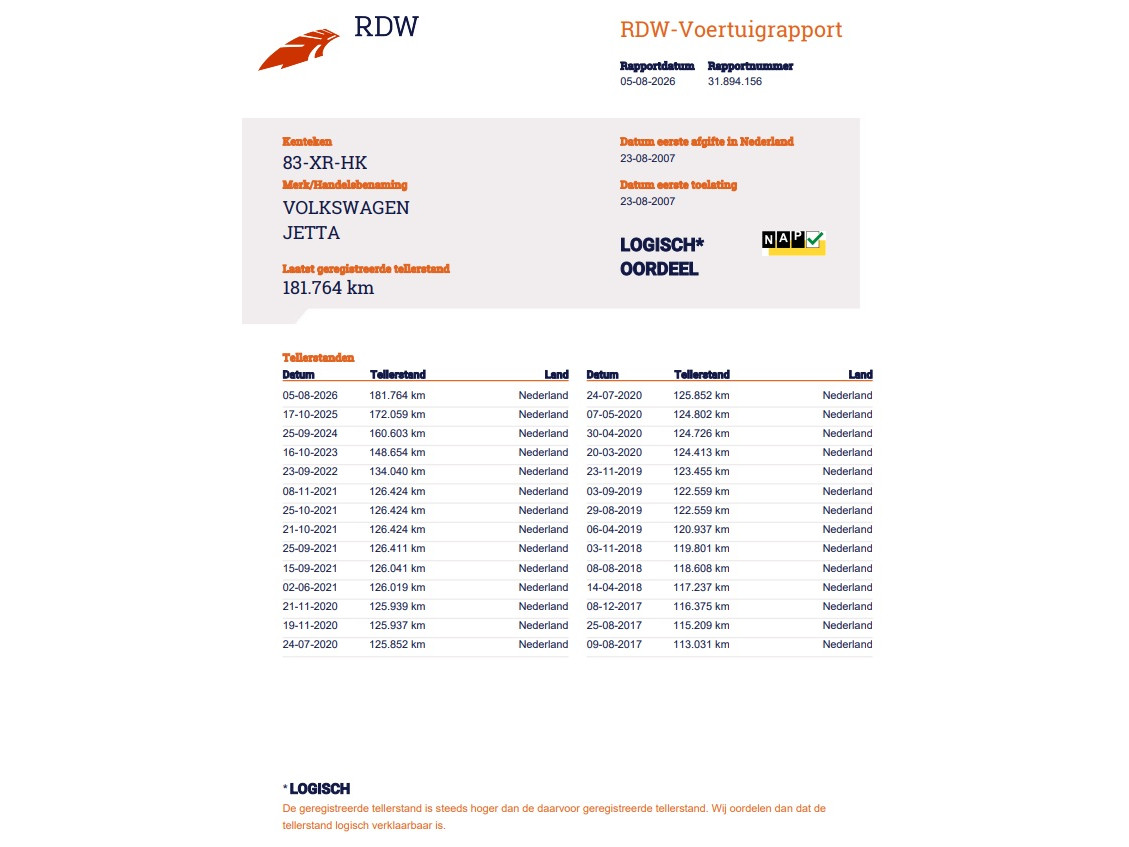 RDW

RDW-Voertuigrapport

Rapportdatum
05-08-2026

Rapportnummer
31.894.156

Kenteken
83-XR-HK

Merk/Handelsbenaming
VOLKSWAGEN
JETTA

Laatst geregistreerde tellerstand
181.764 km

Datum eerste afgifte in Nederland
23-08-2007

Datum eerste toelating
23-08-2007

LOGISCH*
OORDEEL

NAP

Tellerstanden

| Datum | Tellerstand | Land |
|---|---|---|
| 05-08-2026 | 181.764 km | Nederland |
| 17-10-2025 | 172.059 km | Nederland |
| 25-09-2024 | 160.603 km | Nederland |
| 16-10-2023 | 148.654 km | Nederland |
| 23-09-2022 | 134.040 km | Nederland |
| 08-11-2021 | 126.424 km | Nederland |
| 25-10-2021 | 126.424 km | Nederland |
| 21-10-2021 | 126.424 km | Nederland |
| 25-09-2021 | 126.411 km | Nederland |
| 15-09-2021 | 126.041 km | Nederland |
| 02-06-2021 | 126.019 km | Nederland |
| 21-11-2020 | 125.939 km | Nederland |
| 19-11-2020 | 125.937 km | Nederland |
| 24-07-2020 | 125.852 km | Nederland |

| Datum | Tellerstand | Land |
|---|---|---|
| 24-07-2020 | 125.852 km | Nederland |
| 07-05-2020 | 124.802 km | Nederland |
| 30-04-2020 | 124.726 km | Nederland |
| 20-03-2020 | 124.413 km | Nederland |
| 23-11-2019 | 123.455 km | Nederland |
| 03-09-2019 | 122.559 km | Nederland |
| 29-08-2019 | 122.559 km | Nederland |
| 06-04-2019 | 120.937 km | Nederland |
| 03-11-2018 | 119.801 km | Nederland |
| 08-08-2018 | 118.608 km | Nederland |
| 14-04-2018 | 117.237 km | Nederland |
| 08-12-2017 | 116.375 km | Nederland |
| 25-08-2017 | 115.209 km | Nederland |
| 09-08-2017 | 113.031 km | Nederland |

* LOGISCH
De geregistreerde tellerstand is steeds hoger dan de daarvoor geregistreerde tellerstand. Wij oordelen dan dat de tellerstand logisch verklaarbaar is.